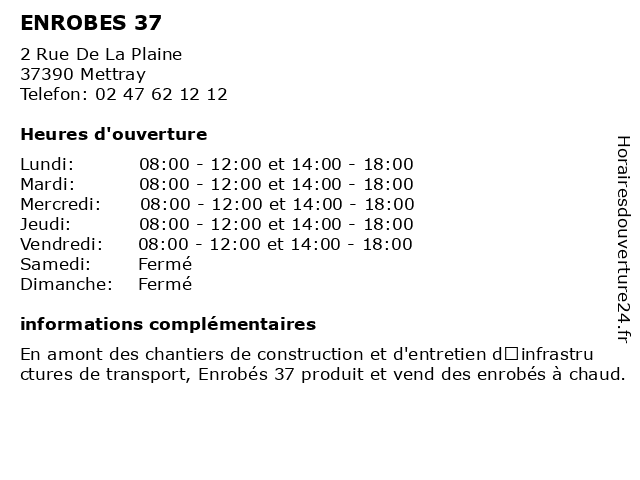 ENROBES 37

2 Rue De La Plaine
37390 Mettray
Telefon: 02 47 62 12 12

Heures d'ouverture

| Lundi: | 08:00 - 12:00 et 14:00 - 18:00 |
|---|---|
| Mardi: | 08:00 - 12:00 et 14:00 - 18:00 |
| Mercredi: | 08:00 - 12:00 et 14:00 - 18:00 |
| Jeudi: | 08:00 - 12:00 et 14:00 - 18:00 |
| Vendredi: | 08:00 - 12:00 et 14:00 - 18:00 |
| Samedi: | Fermé |
| Dimanche: | Fermé |

informations complémentaires

En amont des chantiers de construction et d'entretien d□infrastructures de transport, Enrobés 37 produit et vend des enrobés à chaud.

Horairesdouverture24.fr